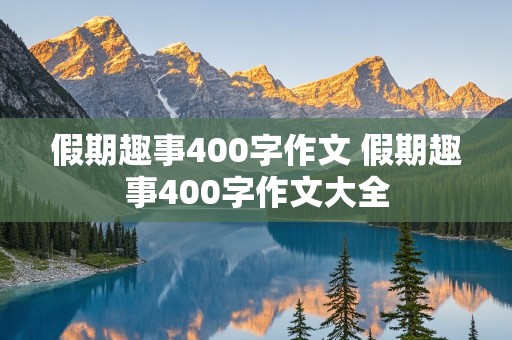 假期趣事400字作文 假期趣事400字作文大全